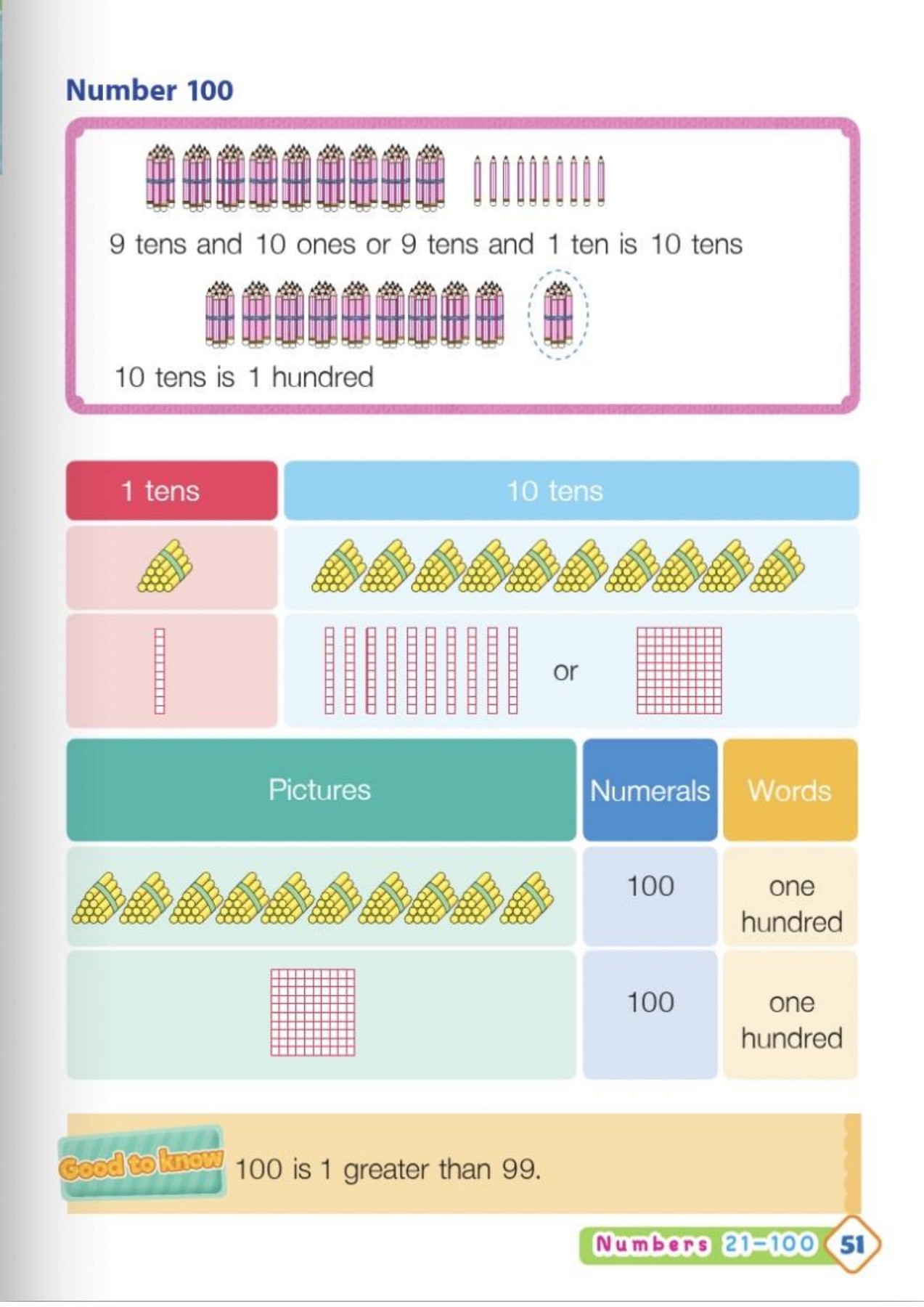 Number 100

9 tens and 10 ones or 9 tens and 1 ten is 10 tens

10 tens is 1 hundred

| 1 tens | 10 tens |
|---|---|
| | |
| | or |

| Pictures | Numerals | Words |
|---|---|---|
| | 100 | one hundred |
| | 100 | one hundred |

Good to know 100 is 1 greater than 99.

Numbers 21–100 51